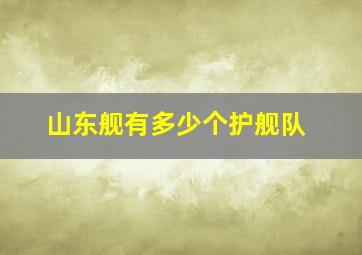 山东舰有多少个护舰队